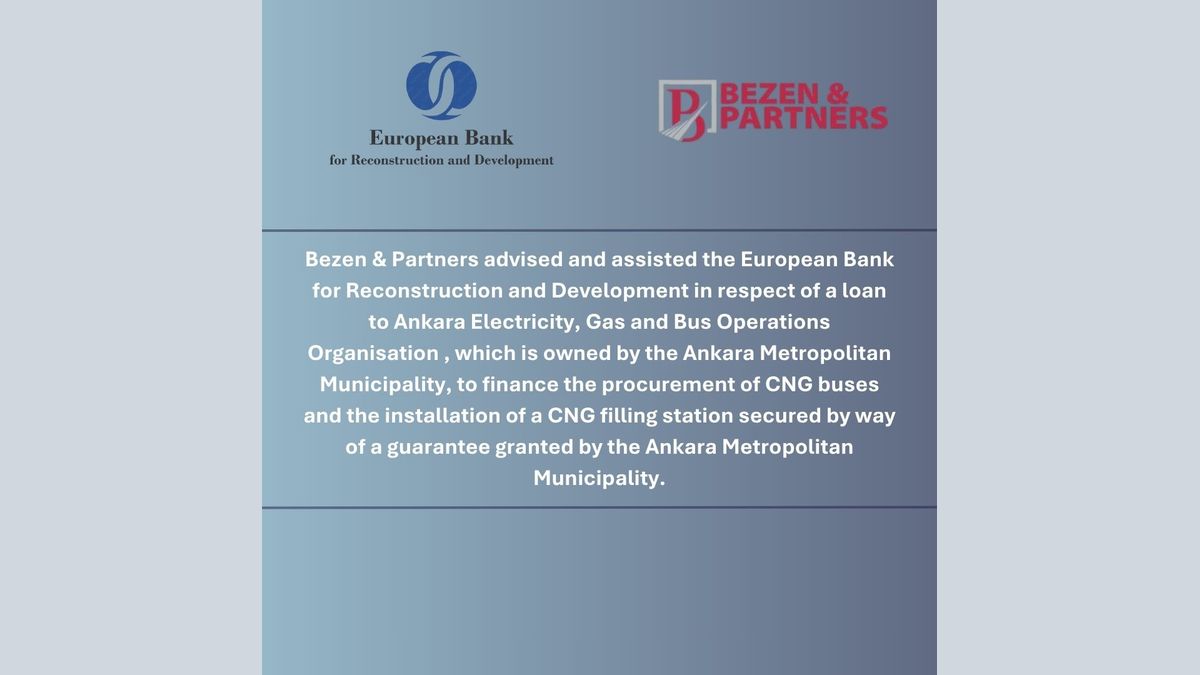 European Bank
for Reconstruction and Development

BEZEN &
PARTNERS

Bezen & Partners advised and assisted the European Bank for Reconstruction and Development in respect of a loan to Ankara Electricity, Gas and Bus Operations Organisation , which is owned by the Ankara Metropolitan Municipality, to finance the procurement of CNG buses and the installation of a CNG filling station secured by way of a guarantee granted by the Ankara Metropolitan Municipality.